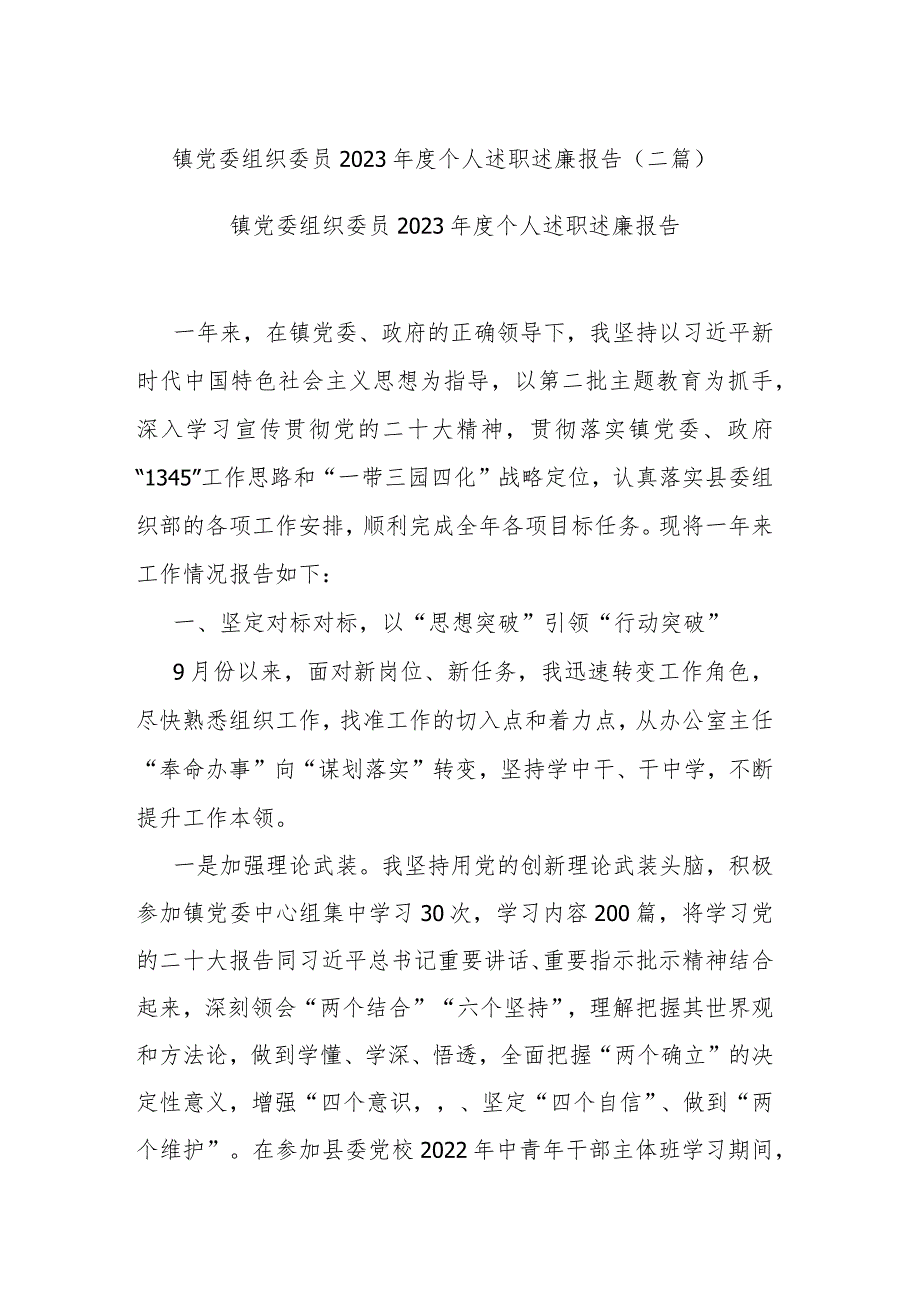 镇党委组织委员2023年度个人述职述廉报告（二篇）

镇党委组织委员2023年度个人述职述廉报告

一年来，在镇党委、政府的正确领导下，我坚持以习近平新时代中国特色社会主义思想为指导，以第二批主题教育为抓手，深入学习宣传贯彻党的二十大精神，贯彻落实镇党委、政府“1345”工作思路和“一带三园四化”战略定位，认真落实县委组织部的各项工作安排，顺利完成全年各项目标任务。现将一年来工作情况报告如下：

一、坚定对标对标，以“思想突破”引领“行动突破”

9月份以来，面对新岗位、新任务，我迅速转变工作角色，尽快熟悉组织工作，找准工作的切入点和着力点，从办公室主任“奉命办事”向“谋划落实”转变，坚持学中干、干中学，不断提升工作本领。

一是加强理论武装。我坚持用党的创新理论武装头脑，积极参加镇党委中心组集中学习30次，学习内容200篇，将学习党的二十大报告同习近平总书记重要讲话、重要指示批示精神结合起来，深刻领会“两个结合”“六个坚持”，理解把握其世界观和方法论，做到学懂、学深、悟透，全面把握“两个确立”的决定性意义，增强“四个意识，，、坚定“四个自信”、做到“两个维护”。在参加县委党校2022年中青年干部主体班学习期间，